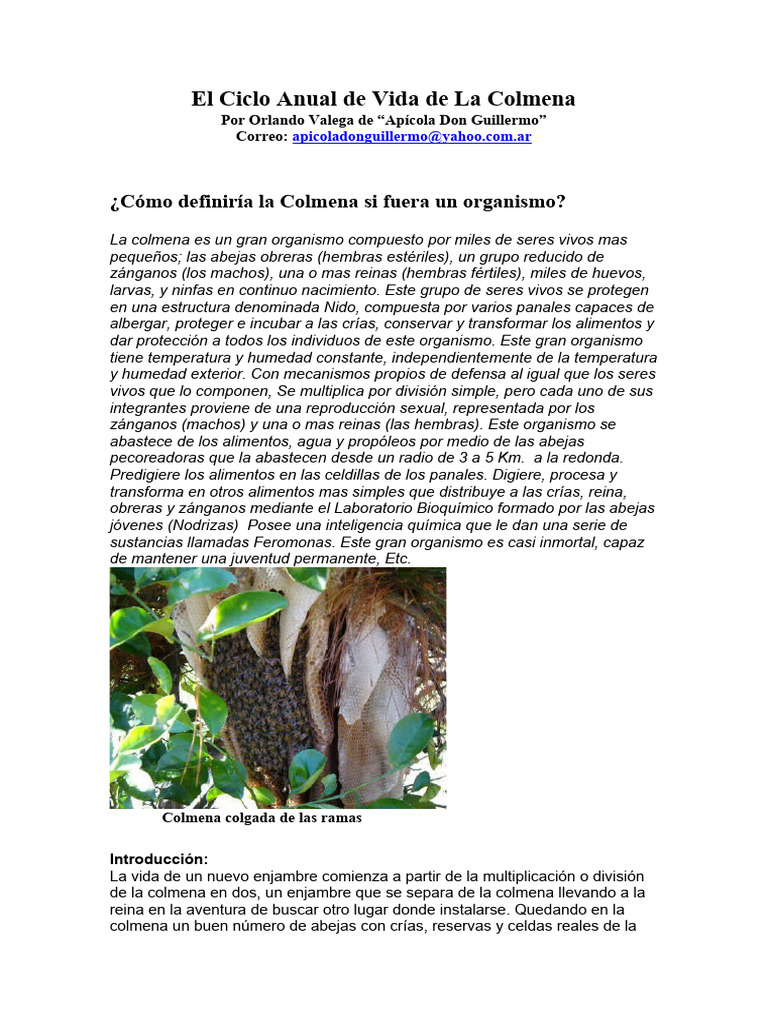 El Ciclo Anual de Vida de La Colmena
Por Orlando Valega de “Apícola Don Guillermo”
Correo: apicoladonguillermo@yahoo.com.ar

¿Cómo definiría la Colmena si fuera un organismo?

La colmena es un gran organismo compuesto por miles de seres vivos mas pequeños; las abejas obreras (hembras estériles), un grupo reducido de zánganos (los machos), una o mas reinas (hembras fértiles), miles de huevos, larvas, y ninfas en continuo nacimiento. Este grupo de seres vivos se protegen en una estructura denominada Nido, compuesta por varios panales capaces de albergar, proteger e incubar a las crías, conservar y transformar los alimentos y dar protección a todos los individuos de este organismo. Este gran organismo tiene temperatura y humedad constante, independientemente de la temperatura y humedad exterior. Con mecanismos propios de defensa al igual que los seres vivos que lo componen, Se multiplica por división simple, pero cada uno de sus integrantes proviene de una reproducción sexual, representada por los zánganos (machos) y una o mas reinas (las hembras). Este organismo se abastece de los alimentos, agua y propóleos por medio de las abejas pecoreadoras que la abastecen desde un radio de 3 a 5 Km. a la redonda. Predigiere los alimentos en las celdillas de los panales. Digiere, procesa y transforma en otros alimentos mas simples que distribuye a las crías, reina, obreras y zánganos mediante el Laboratorio Bioquímico formado por las abejas jóvenes (Nodrizas) Posee una inteligencia química que le dan una serie de sustancias llamadas Feromonas. Este gran organismo es casi inmortal, capaz de mantener una juventud permanente, Etc.

Colmena colgada de las ramas

Introducción:
La vida de un nuevo enjambre comienza a partir de la multiplicación o división de la colmena en dos, un enjambre que se separa de la colmena llevando a la reina en la aventura de buscar otro lugar donde instalarse. Quedando en la colmena un buen número de abejas con crías, reservas y celdas reales de la